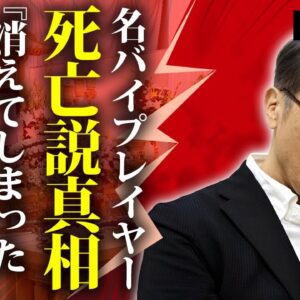 名バイプレイヤー
死亡説真相
『消えてしまった